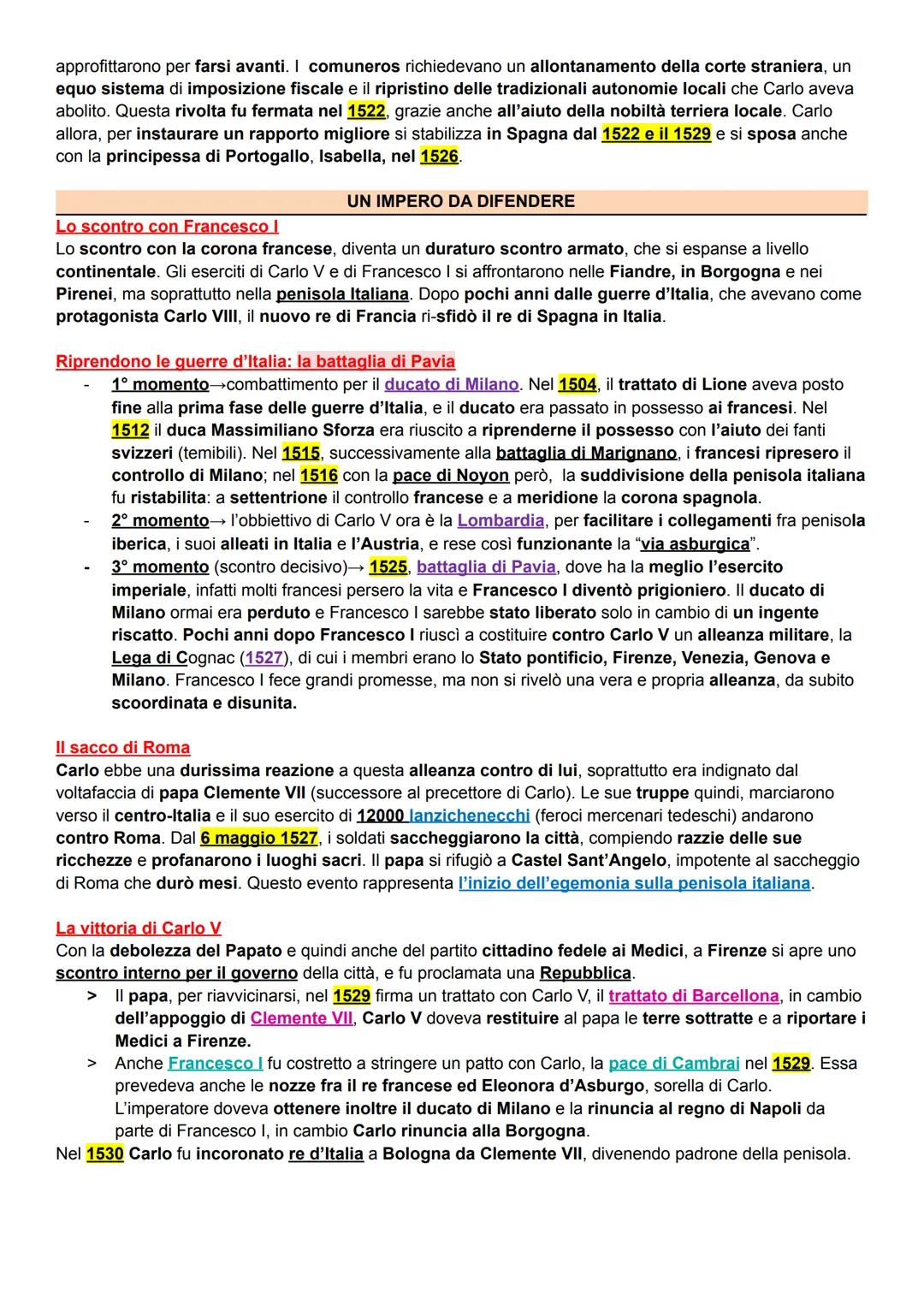 approfittarono per farsi avanti. I comuneros richiedevano un allontanamento della corte straniera, un equo sistema di imposizione fiscale e il ripristino delle tradizionali autonomie locali che Carlo aveva abolito. Questa rivolta fu fermata nel 1522, grazie anche all'aiuto della nobiltà terriera locale. Carlo allora, per instaurare un rapporto migliore si stabilizza in Spagna dal 1522 e il 1529 e si sposa anche con la principessa di Portogallo, Isabella, nel 1526.

UN IMPERO DA DIFENDERE

Lo scontro con Francesco I
Lo scontro con la corona francese, diventa un duraturo scontro armato, che si espanse a livello continentale. Gli eserciti di Carlo V e di Francesco I si affrontarono nelle Fiandre, in Borgogna e nei Pirenei, ma soprattutto nella penisola Italiana. Dopo pochi anni dalle guerre d'Italia, che avevano come protagonista Carlo VIII, il nuovo re di Francia ri-sfidò il re di Spagna in Italia.

Riprendono le guerre d'Italia: la battaglia di Pavia
- 1° momento→combattimento per il ducato di Milano. Nel 1504, il trattato di Lione aveva posto fine alla prima fase delle guerre d'Italia, e il ducato era passato in possesso ai francesi. Nel 1512 il duca Massimiliano Sforza era riuscito a riprenderne il possesso con l'aiuto dei fanti svizzeri (temibili). Nel 1515, successivamente alla battaglia di Marignano, i francesi ripresero il controllo di Milano; nel 1516 con la pace di Noyon però, la suddivisione della penisola italiana fu ristabilita: a settentrione il controllo francese e a meridione la corona spagnola.
- 2° momento→ l'obbiettivo di Carlo V ora è la Lombardia, per facilitare i collegamenti fra penisola iberica, i suoi alleati in Italia e l'Austria, e rese così funzionante la "via asburgica".
- 3° momento (scontro decisivo)→ 1525, battaglia di Pavia, dove ha la meglio l'esercito imperiale, infatti molti francesi persero la vita e Francesco I diventò prigioniero. Il ducato di Milano ormai era perduto e Francesco I sarebbe stato liberato solo in cambio di un ingente riscatto. Pochi anni dopo Francesco I riuscì a costituire contro Carlo V un alleanza militare, la Lega di Cognac (1527), di cui i membri erano lo Stato pontificio, Firenze, Venezia, Genova e Milano. Francesco I fece grandi promesse, ma non si rivelò una vera e propria alleanza, da subito scoordinata e disunita.

Il sacco di Roma
Carlo ebbe una durissima reazione a questa alleanza contro di lui, soprattutto era indignato dal voltafaccia di papa Clemente VII (successore al precettore di Carlo). Le sue truppe quindi, marciarono verso il centro-Italia e il suo esercito di 12000 lanzichenecchi (feroci mercenari tedeschi) andarono contro Roma. Dal 6 maggio 1527, i soldati saccheggiarono la città, compiendo razzie delle sue ricchezze e profanarono i luoghi sacri. Il papa si rifugiò a Castel Sant'Angelo, impotente al saccheggio di Roma che durò mesi. Questo evento rappresenta l'inizio dell'egemonia sulla penisola italiana.

La vittoria di Carlo V
Con la debolezza del Papato e quindi anche del partito cittadino fedele ai Medici, a Firenze si apre uno scontro interno per il governo della città, e fu proclamata una Repubblica.
> Il papa, per riavvicinarsi, nel 1529 firma un trattato con Carlo V, il trattato di Barcellona, in cambio dell'appoggio di Clemente VII, Carlo V doveva restituire al papa le terre sottratte e a riportare i Medici a Firenze.
> Anche Francesco I fu costretto a stringere un patto con Carlo, la pace di Cambrai nel 1529. Essa prevedeva anche le nozze fra il re francese ed Eleonora d'Asburgo, sorella di Carlo. L'imperatore doveva ottenere inoltre il ducato di Milano e la rinuncia al regno di Napoli da parte di Francesco I, in cambio Carlo rinuncia alla Borgogna.
Nel 1530 Carlo fu incoronato re d'Italia a Bologna da Clemente VII, divenendo padrone della penisola.